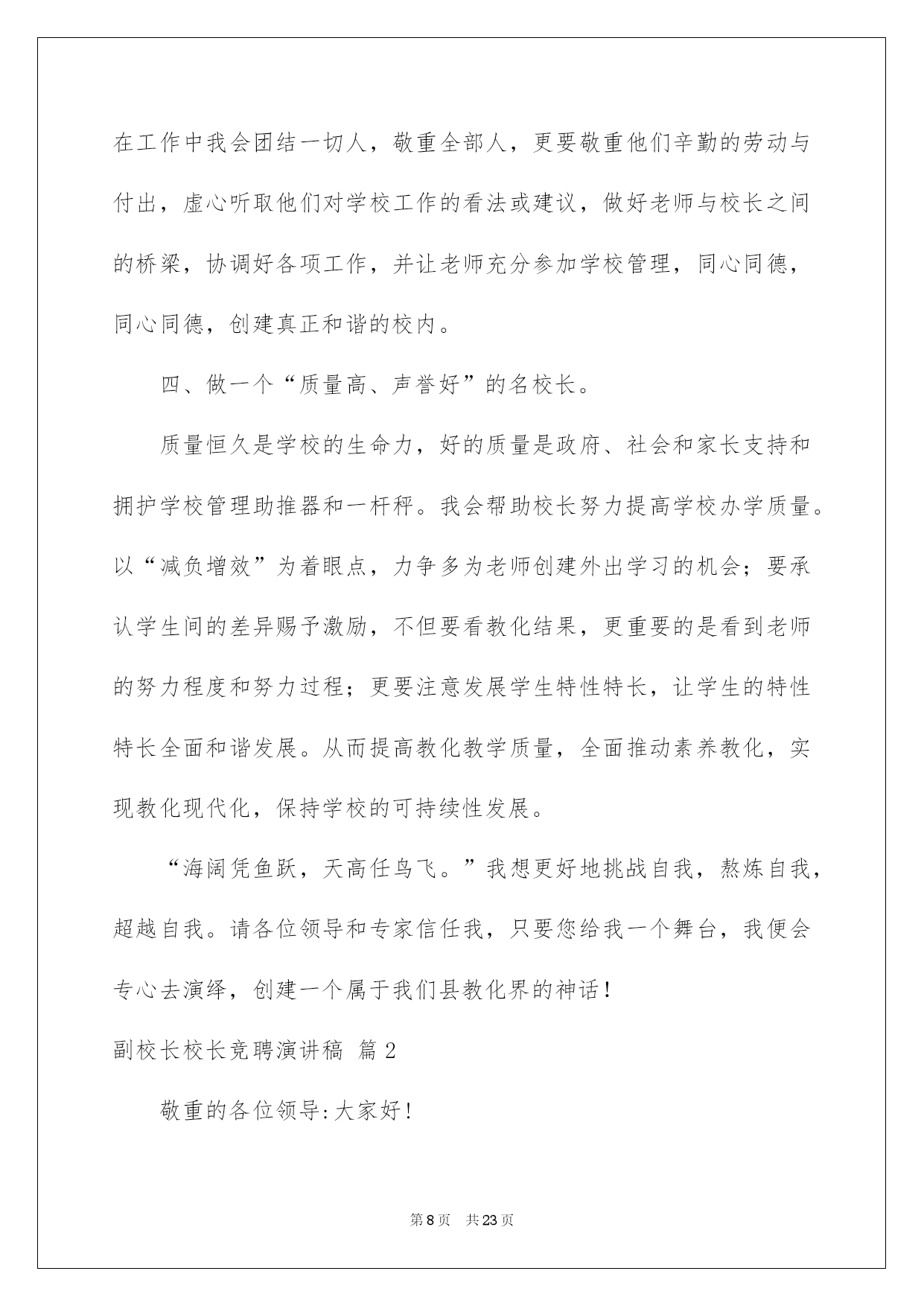 在工作中我会团结一切人，敬重全部人，更要敬重他们辛勤的劳动与付出，虚心听取他们对学校工作的看法或建议，做好老师与校长之间的桥梁，协调好各项工作，并让老师充分参加学校管理，同心同德，同心同德，创建真正和谐的校内。

四、做一个“质量高、声誉好”的名校长。

质量恒久是学校的生命力，好的质量是政府、社会和家长支持和拥护学校管理助推器和一杆秤。我会帮助校长努力提高学校办学质量。以“减负增效”为着眼点，力争多为老师创建外出学习的机会；要承认学生间的差异赐予激励，不但要看教化结果，更重要的是看到老师的努力程度和努力过程；更要注意发展学生特性特长，让学生的特性特长全面和谐发展。从而提高教化教学质量，全面推动素养教化，实现教化现代化，保持学校的可持续性发展。

“海阔凭鱼跃，天高任鸟飞。”我想更好地挑战自我，熬炼自我，超越自我。请各位领导和专家信任我，只要您给我一个舞台，我便会专心去演绎，创建一个属于我们县教化界的神话！

副校长校长竞聘演讲稿 篇2

敬重的各位领导:大家好!

第8页 共23页